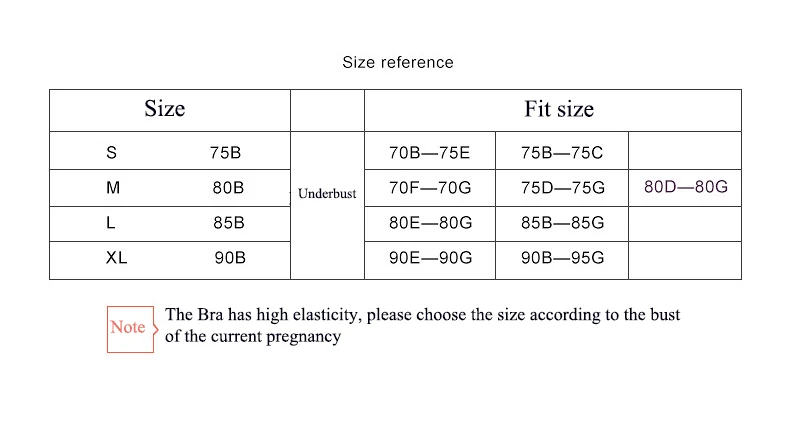 Size reference

| Size | | | Fit size | | |
|---|---|---|---|---|---|
| S | 75B | Underbust | 70B—75E | 75B—75C | |
| M | 80B | | 70F—70G | 75D—75G | 80D—80G |
| L | 85B | | 80E—80G | 85B—85G | |
| XL | 90B | | 90E—90G | 90B—95G | |

Note The Bra has high elasticity, please choose the size according to the bust of the current pregnancy